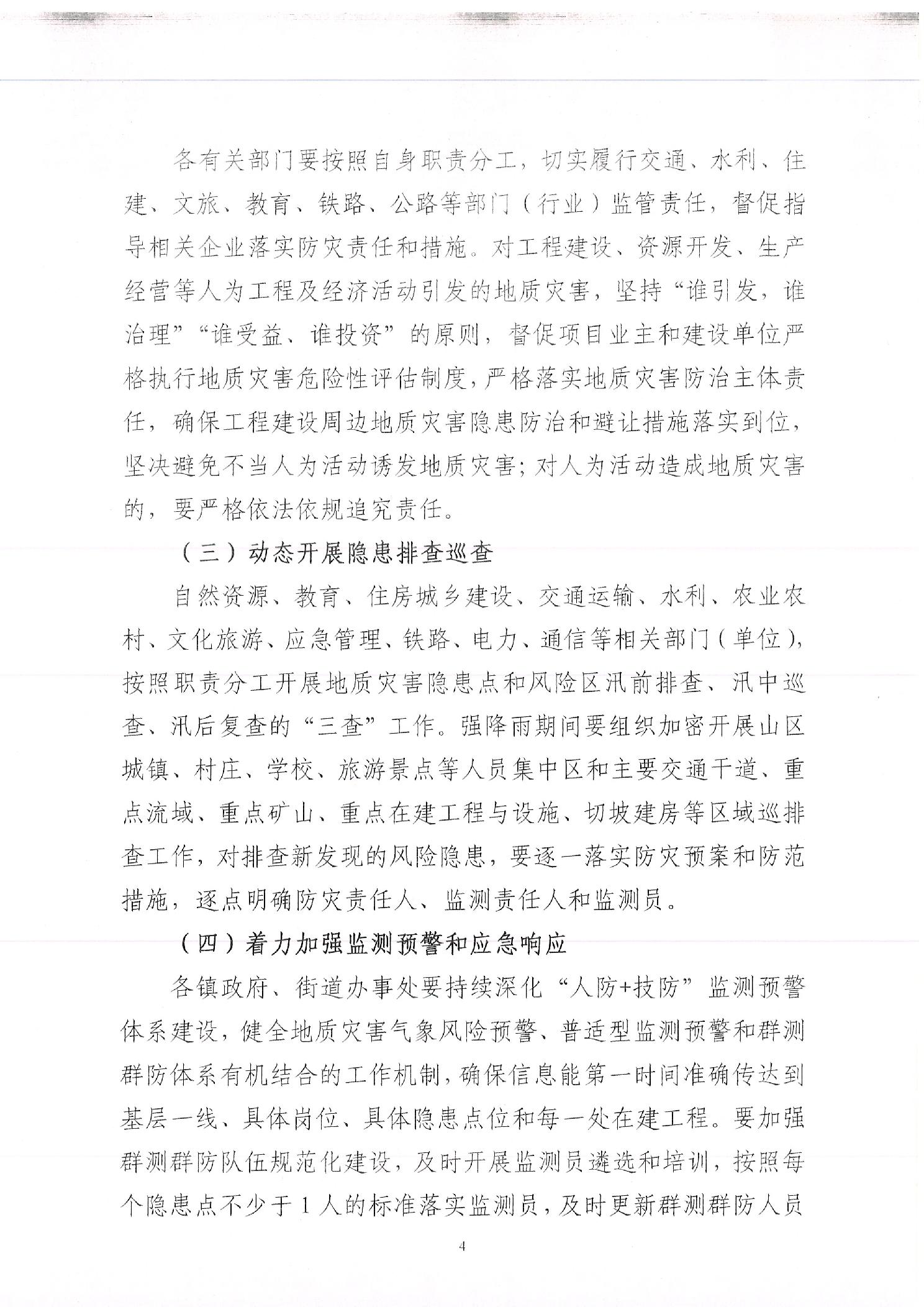 各有关部门要按照自身职责分工，切实履行交通、水利、住建、文旅、教育、铁路、公路等部门（行业）监管责任，督促指导相关企业落实防灾责任和措施。对工程建设、资源开发、生产经营等人为工程及经济活动引发的地质灾害，坚持“谁引发，谁治理”“谁受益、谁投资”的原则，督促项目业主和建设单位严格执行地质灾害危险性评估制度，严格落实地质灾害防治主体责任，确保工程建设周边地质灾害隐患防治和避让措施落实到位，坚决避免不当人为活动诱发地质灾害；对人为活动造成地质灾害的，要严格依法依规追究责任。

（三）动态开展隐患排查巡查

自然资源、教育、住房城乡建设、交通运输、水利、农业农村、文化旅游、应急管理、铁路、电力、通信等相关部门（单位），按照职责分工开展地质灾害隐患点和风险区汛前排查、汛中巡查、汛后复查的“三查”工作。强降雨期间要组织加密开展山区城镇、村庄、学校、旅游景点等人员集中区和主要交通干道、重点流域、重点矿山、重点在建工程与设施、切坡建房等区域巡排查工作，对排查新发现的风险隐患，要逐一落实防灾预案和防范措施，逐点明确防灾责任人、监测责任人和监测员。

（四）着力加强监测预警和应急响应

各镇政府、街道办事处要持续深化“人防+技防”监测预警体系建设，健全地质灾害气象风险预警、普适型监测预警和群测群防体系有机结合的工作机制，确保信息能第一时间准确传达到基层一线、具体岗位、具体隐患点位和每一处在建工程。要加强群测群防队伍规范化建设，及时开展监测员遴选和培训，按照每个隐患点不少于1人的标准落实监测员，及时更新群测群防人员

4